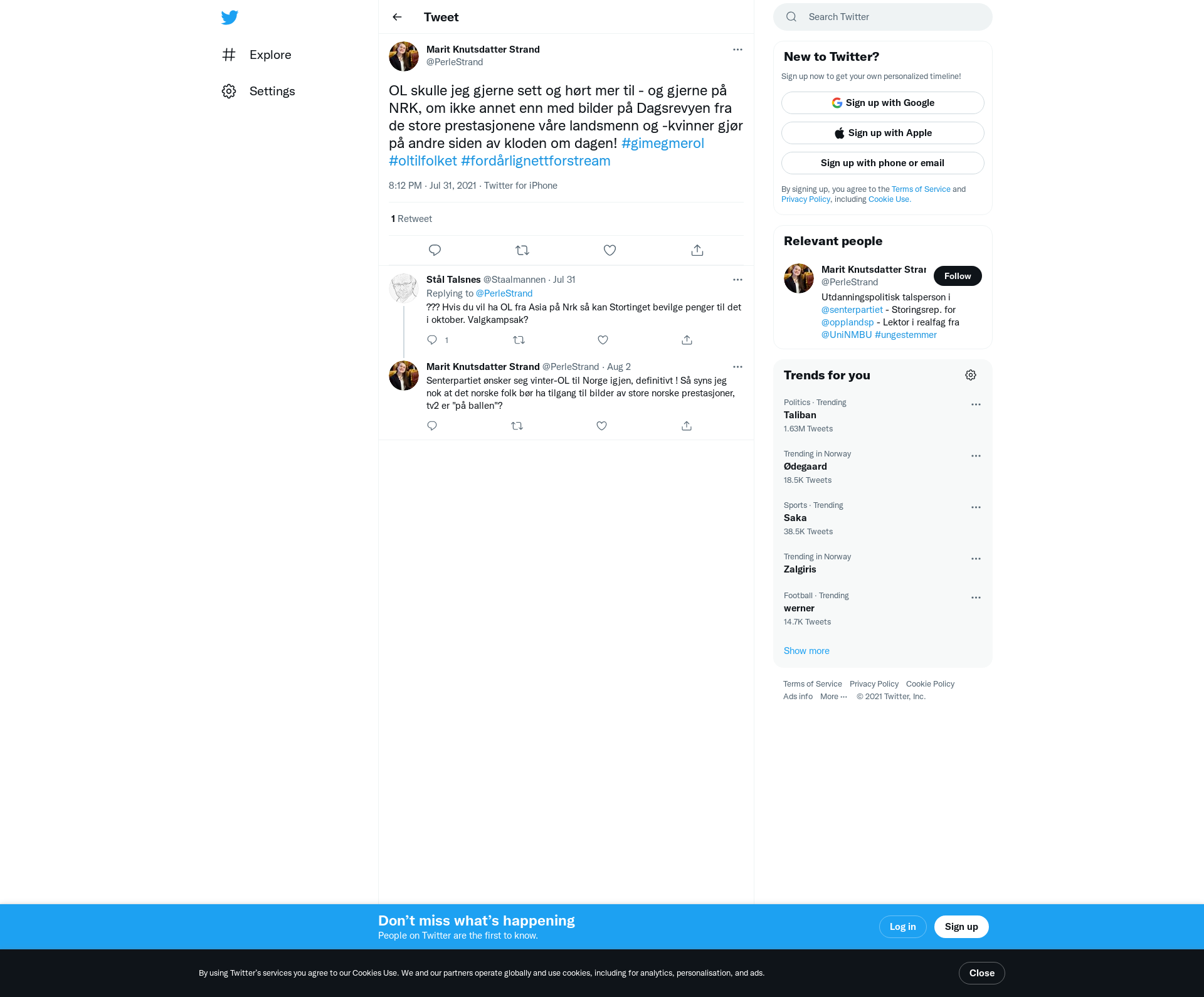 Explore

Settings

Tweet

Marit Knutsdatter Strand
@PerleStrand

OL skulle jeg gjerne sett og hørt mer til - og gjerne på NRK, om ikke annet enn med bilder på Dagsrevyen fra de store prestasjonene våre landsmenn og -kvinner gjør på andre siden av kloden om dagen! #gimegmerol #oltilfolket #fordårlignettforstream

8:12 PM · Jul 31, 2021 · Twitter for iPhone

1 Retweet

Stål Talsnes @Staalmannen · Jul 31
Replying to @PerleStrand
??? Hvis du vil ha OL fra Asia på Nrk så kan Stortinget bevilge penger til det i oktober. Valgkampsak?

1

Marit Knutsdatter Strand @PerleStrand · Aug 2
Senterpartiet ønsker seg vinter-OL til Norge igjen, definitivt ! Så syns jeg nok at det norske folk bør ha tilgang til bilder av store norske prestasjoner, tv2 er "på ballen"?

Search Twitter

New to Twitter?
Sign up now to get your own personalized timeline!

Sign up with Google

Sign up with Apple

Sign up with phone or email

By signing up, you agree to the Terms of Service and Privacy Policy, including Cookie Use.

Relevant people

Marit Knutsdatter Strar
@PerleStrand
Follow
Utdanningspolitisk talsperson i @senterpartiet - Storingsrep. for @opplandsp - Lektor i realfag fra @UniNMBU #ungestemmer

Trends for you

Politics · Trending
Taliban
1.63M Tweets

Trending in Norway
Ødegaard
18.5K Tweets

Sports · Trending
Saka
38.5K Tweets

Trending in Norway
Zalgiris

Football · Trending
werner
14.7K Tweets

Show more

Terms of Service Privacy Policy Cookie Policy
Ads info More ··· © 2021 Twitter, Inc.

Don't miss what's happening
People on Twitter are the first to know.

Log in

Sign up

By using Twitter's services you agree to our Cookies Use. We and our partners operate globally and use cookies, including for analytics, personalisation, and ads.

Close